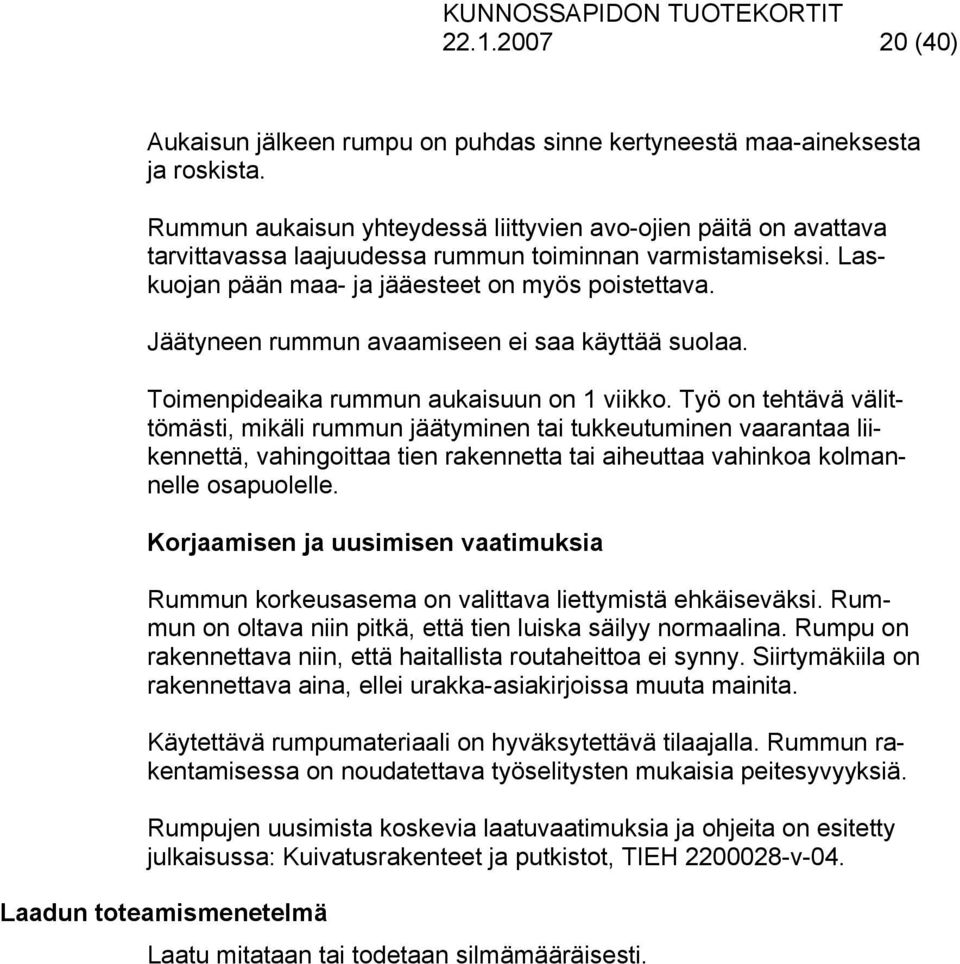 KUNNOSSAPIDON TUOTEKORTIT
22.1.2007 20 (40)

Aukaisun jälkeen rumpu on puhdas sinne kertyneestä maa-aineksesta ja roskista.

Rummun aukaisun yhteydessä liittyvien avo-ojien päitä on avattava tarvittavassa laajuudessa rummun toiminnan varmistamiseksi. Laskuojan pään maa- ja jääesteet on myös poistettava.

Jäätyneen rummun avaamiseen ei saa käyttää suolaa.

Toimenpideaika rummun aukaisuun on 1 viikko. Työ on tehtävä välittömästi, mikäli rummun jäätyminen tai tukkeutuminen vaarantaa liikennettä, vahingoittaa tien rakennetta tai aiheuttaa vahinkoa kolmannelle osapuolelle.

Korjaamisen ja uusimisen vaatimuksia

Rummun korkeusasema on valittava liettymistä ehkäiseväksi. Rummun on oltava niin pitkä, että tien luiska säilyy normaalina. Rumpu on rakennettava niin, että haitallista routaheittoa ei synny. Siirtymäkiila on rakennettava aina, ellei urakka-asiakirjoissa muuta mainita.

Käytettävä rumpumateriaali on hyväksytettävä tilaajalla. Rummun rakentamisessa on noudatettava työselitysten mukaisia peitesyvyyksiä.

Rumpujen uusimista koskevia laatuvaatimuksia ja ohjeita on esitetty julkaisussa: Kuivatusrakenteet ja putkistot, TIEH 2200028-v-04.

Laadun toteamismenetelmä

Laatu mitataan tai todetaan silmämääräisesti.